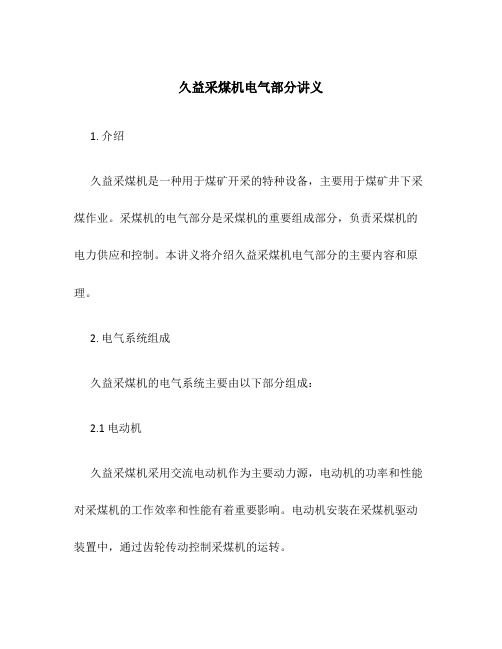 久益采煤机电气部分讲义

1. 介绍

久益采煤机是一种用于煤矿开采的特种设备，主要用于煤矿井下采煤作业。采煤机的电气部分是采煤机的重要组成部分，负责采煤机的电力供应和控制。本讲义将介绍久益采煤机电气部分的主要内容和原理。

2. 电气系统组成

久益采煤机的电气系统主要由以下部分组成：

2.1 电动机

久益采煤机采用交流电动机作为主要动力源，电动机的功率和性能对采煤机的工作效率和性能有着重要影响。电动机安装在采煤机驱动装置中，通过齿轮传动控制采煤机的运转。